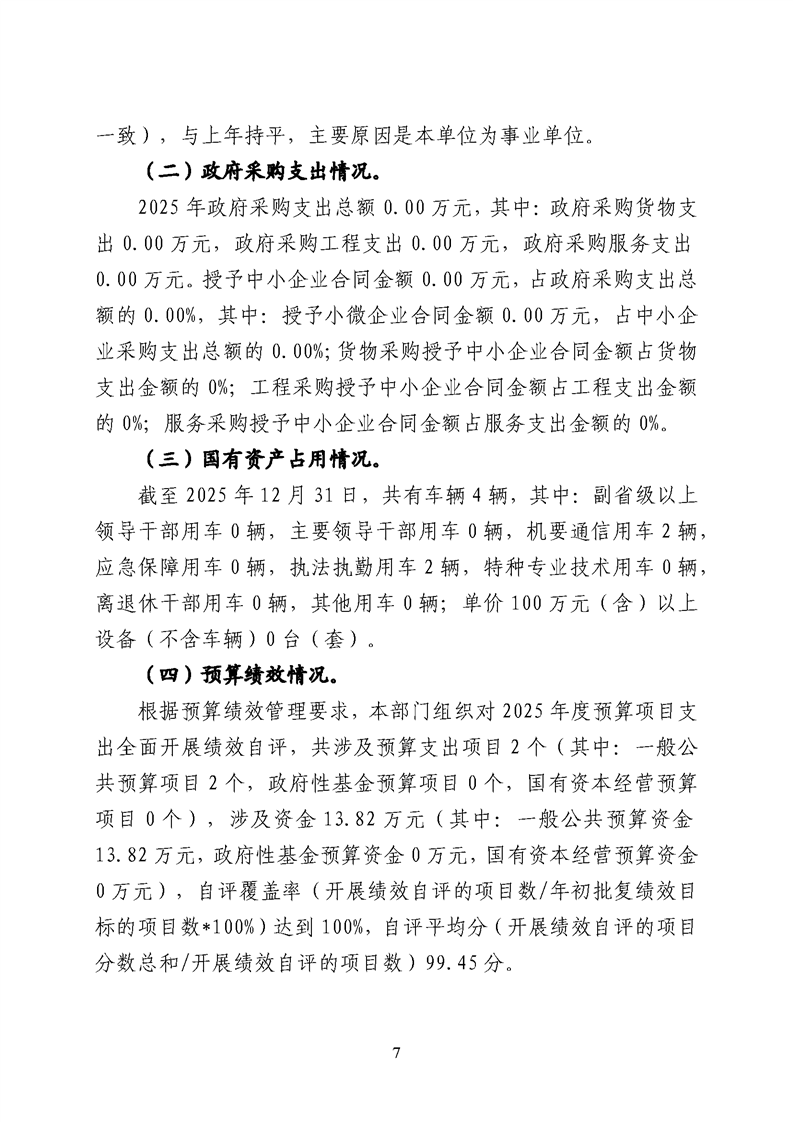 一致），与上年持平，主要原因是本单位为事业单位。

（二）政府采购支出情况。

2025年政府采购支出总额0.00万元，其中：政府采购货物支出0.00万元，政府采购工程支出0.00万元，政府采购服务支出0.00万元。授予中小企业合同金额0.00万元，占政府采购支出总额的0.00%，其中：授予小微企业合同金额0.00万元，占中小企业采购支出总额的0.00%；货物采购授予中小企业合同金额占货物支出金额的0%；工程采购授予中小企业合同金额占工程支出金额的0%；服务采购授予中小企业合同金额占服务支出金额的0%。

（三）国有资产占用情况。

截至2025年12月31日，共有车辆4辆，其中：副省级以上领导干部用车0辆，主要领导干部用车0辆，机要通信用车2辆，应急保障用车0辆，执法执勤用车2辆，特种专业技术用车0辆，离退休干部用车0辆，其他用车0辆；单价100万元（含）以上设备（不含车辆）0台（套）。

（四）预算绩效情况。

根据预算绩效管理要求，本部门组织对2025年度预算项目支出全面开展绩效自评，共涉及预算支出项目2个（其中：一般公共预算项目2个，政府性基金预算项目0个，国有资本经营预算项目0个），涉及资金13.82万元（其中：一般公共预算资金13.82万元，政府性基金预算资金0万元，国有资本经营预算资金0万元），自评覆盖率（开展绩效自评的项目数/年初批复绩效目标的项目数*100%）达到100%，自评平均分（开展绩效自评的项目分数总和/开展绩效自评的项目数）99.45分。

7